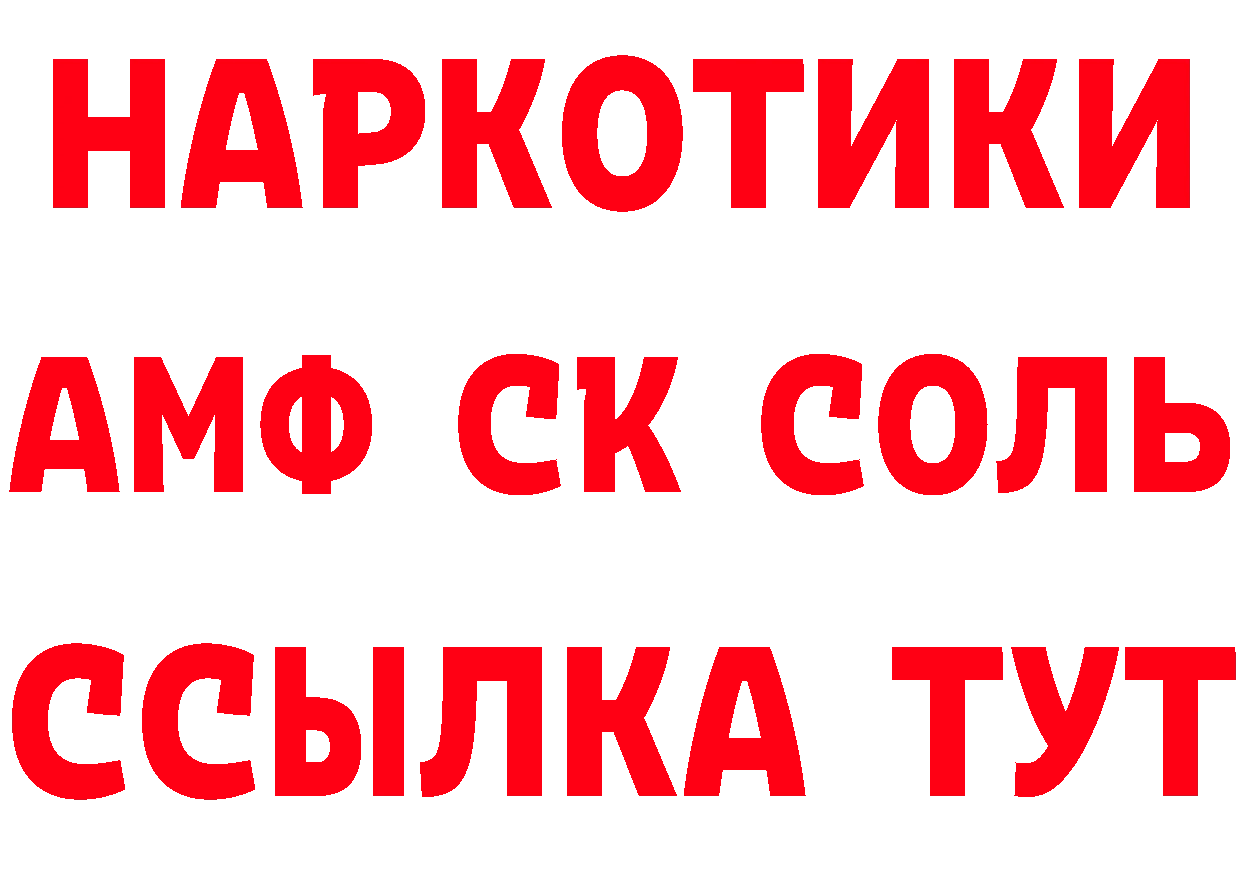 НАРКОТИКИ

АМФ СК СОЛЬ

ССЫЛКА ТУТ